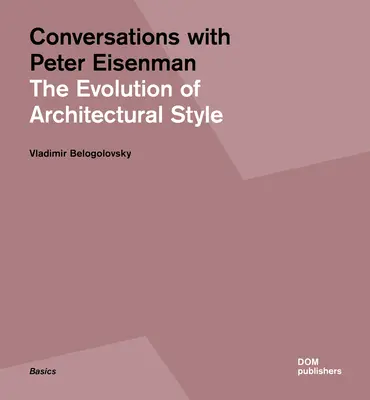 Conversations with Peter Eisenman
The Evolution of Architectural Style

Vladimir Belogolovsky

Basics

DOM
publishers